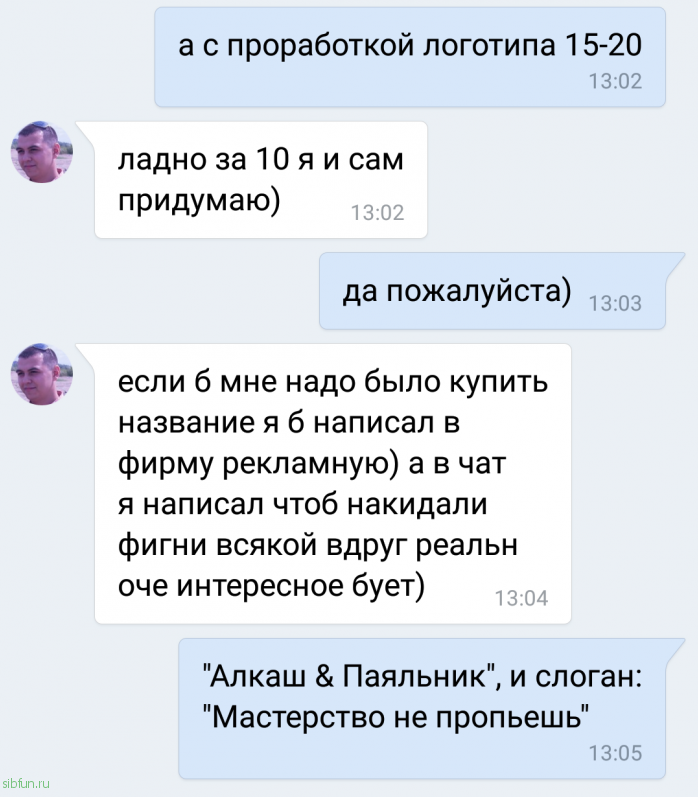 а с проработкой логотипа 15-20
13:02

ладно за 10 я и сам придумаю)
13:02

да пожалуйста)
13:03

если б мне надо было купить название я б написал в фирму рекламную) а в чат я написал чтоб накидали фигни всякой вдруг реальн оче интересное бует)
13:04

"Алкаш & Паяльник", и слоган: "Мастерство не пропьешь"
13:05

sibfun.ru